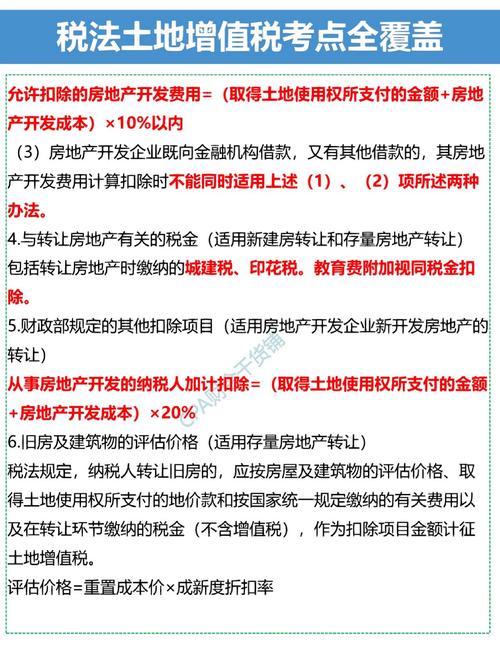 税法土地增值税考点全覆盖

允许扣除的房地产开发费用=（取得土地使用权所支付的金额+房地产开发成本）×10%以内

（3）房地产开发企业既向金融机构借款，又有其他借款的，其房地产开发费用计算扣除时不能同时适用上述（1）、（2）项所述两种办法。

4.与转让房地产有关的税金（适用新建房转让和存量房地产转让）
包括转让房地产时缴纳的城建税、印花税。教育费附加视同税金扣除。

5.财政部规定的其他扣除项目（适用房地产开发企业新开发房地产的转让）
从事房地产开发的纳税人加计扣除=（取得土地使用权所支付的金额+房地产开发成本）×20%

6.旧房及建筑物的评估价格（适用存量房地产转让）
税法规定，纳税人转让旧房的，应按房屋及建筑物的评估价格、取得土地使用权所支付的地价款和按国家统一规定缴纳的有关费用以及在转让环节缴纳的税金（不含增值税），作为扣除项目金额计征土地增值税。
评估价格=重置成本价×成新度折扣率

CPA财会干货铺